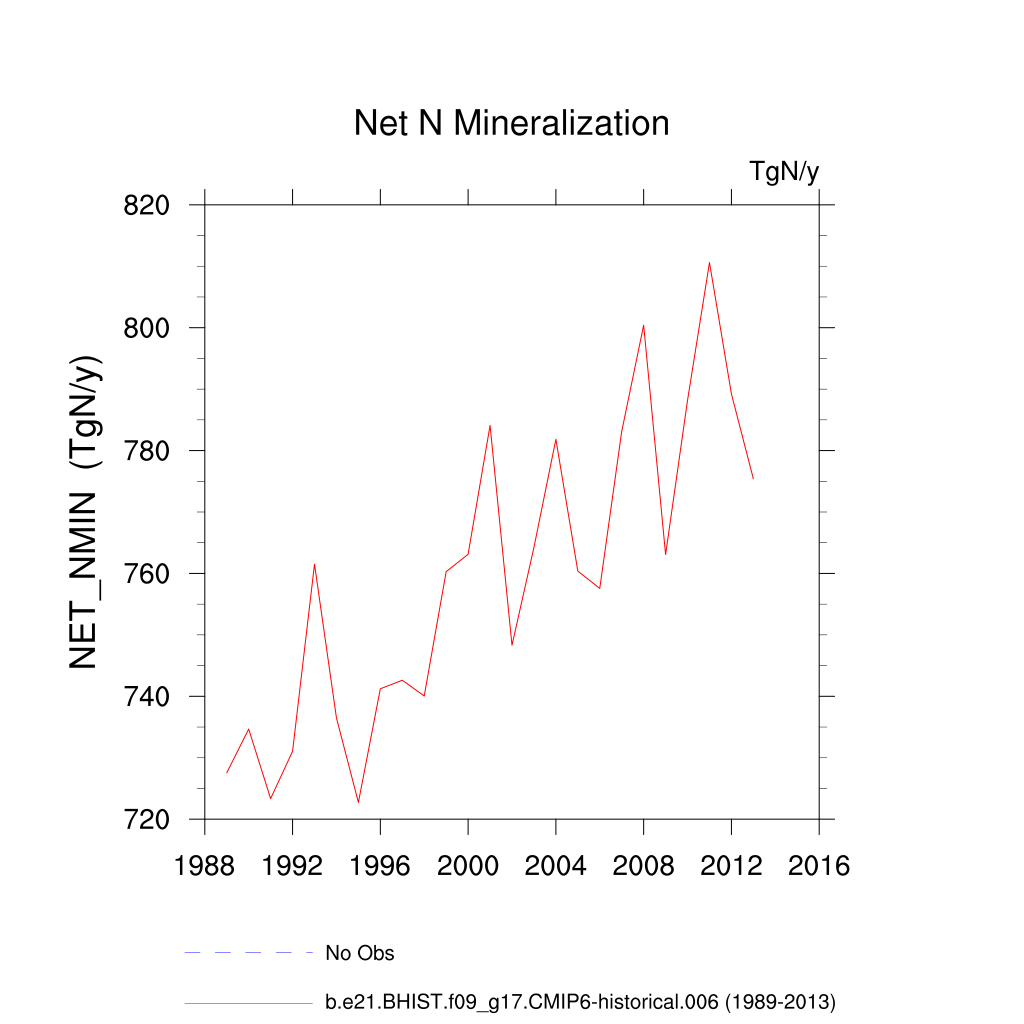 Net N Mineralization

TgN/y

NET_NMIN (TgN/y)

820
800
780
760
740
720

1988 1992 1996 2000 2004 2008 2012 2016

No Obs

b.e21.BHIST.f09_g17.CMIP6-historical.006 (1989-2013)